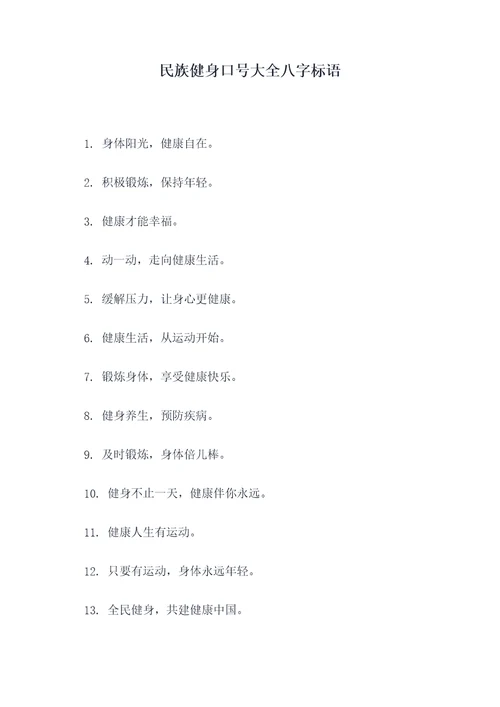 民族健身口号大全八字标语

1. 身体阳光，健康自在。

2. 积极锻炼，保持年轻。

3. 健康才能幸福。

4. 动一动，走向健康生活。

5. 缓解压力，让身心更健康。

6. 健康生活，从运动开始。

7. 锻炼身体，享受健康快乐。

8. 健身养生，预防疾病。

9. 及时锻炼，身体倍儿棒。

10. 健身不止一天，健康伴你永远。

11. 健康人生有运动。

12. 只要有运动，身体永远年轻。

13. 全民健身，共建健康中国。